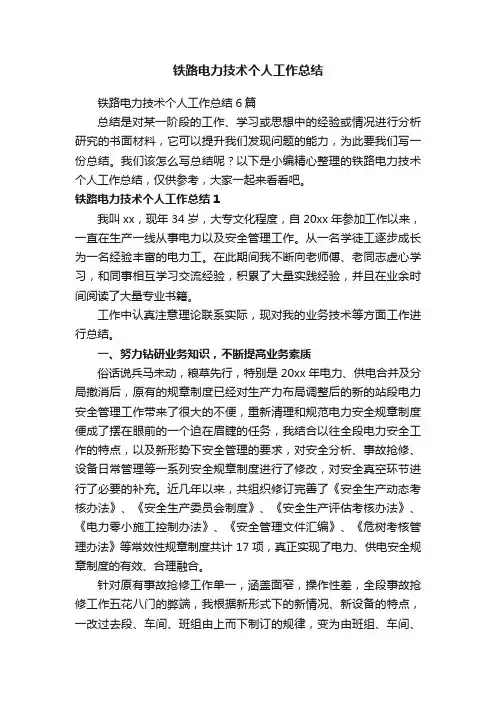 铁路电力技术个人工作总结

铁路电力技术个人工作总结6篇

总结是对某一阶段的工作、学习或思想中的经验或情况进行分析研究的书面材料，它可以提升我们发现问题的能力，为此要我们写一份总结。我们该怎么写总结呢？以下是小编精心整理的铁路电力技术个人工作总结，仅供参考，大家一起来看看吧。

铁路电力技术个人工作总结1

我叫xx，现年34岁，大专文化程度，自20xx年参加工作以来，一直在生产一线从事电力以及安全管理工作。从一名学徒工逐步成长为一名经验丰富的电力工。在此期间我不断向老师傅、老同志虚心学习，和同事相互学习交流经验，积累了大量实践经验，并且在业余时间阅读了大量专业书籍。

工作中认真注意理论联系实际，现对我的业务技术等方面工作进行总结。

一、努力钻研业务知识，不断提高业务素质

俗话说兵马未动，粮草先行，特别是20xx年电力、供电合并及分局撤消后，原有的规章制度已经对生产力布局调整后的新的站段电力安全管理工作带来了很大的不便，重新清理和规范电力安全规章制度便成了摆在眼前的一个迫在眉睫的任务，我结合以往全段电力安全工作的特点，以及新形势下安全管理的要求，对安全分析、事故抢修、设备日常管理等一系列安全规章制度进行了修改，对安全真空环节进行了必要的补充。近几年以来，共组织修订完善了《安全生产动态考核办法》、《安全生产委员会制度》、《安全生产评估考核办法》、《电力零小施工控制办法》、《安全管理文件汇编》、《危树考核管理办法》等常效性规章制度共计17项，真正实现了电力、供电安全规章制度的有效、合理融合。

针对原有事故抢修工作单一，涵盖面窄，操作性差，全段事故抢修工作五花八门的弊端，我根据新形式下的新情况、新设备的特点，一改过去段、车间、班组由上而下制订的规律，变为由班组、车间、